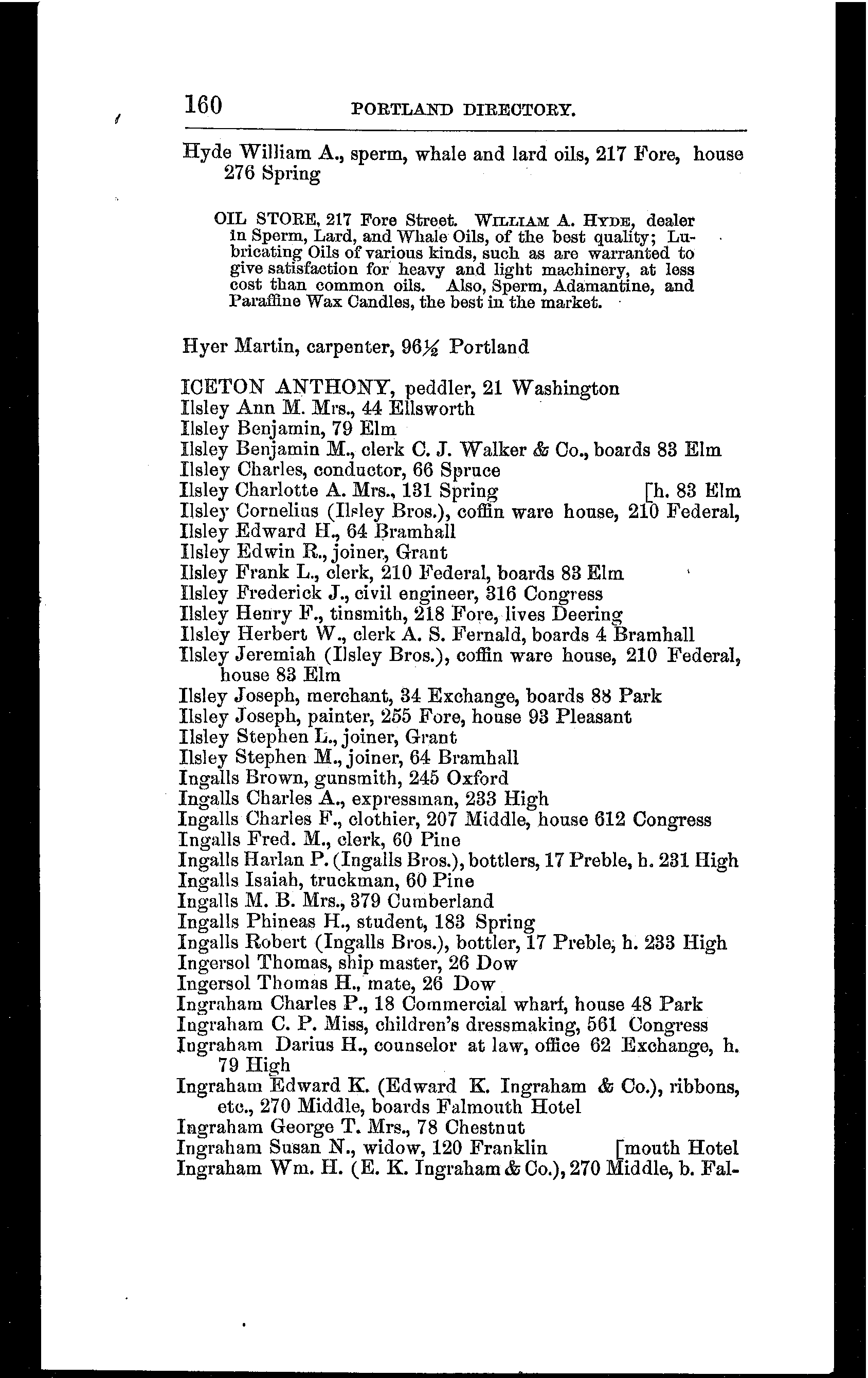 160 PORTLAND DIRECTORY.

Hyde William A., sperm, whale and lard oils, 217 Fore, house 276 Spring

OIL STORE, 217 Fore Street. WILLIAM A. HYDE, dealer in Sperm, Lard, and Whale Oils, of the best quality; Lubricating Oils of various kinds, such as are warranted to give satisfaction for heavy and light machinery, at less cost than common oils. Also, Sperm, Adamantine, and Paraffine Wax Candles, the best in the market.

Hyer Martin, carpenter, 96½ Portland

ICETON ANTHONY, peddler, 21 Washington
Ilsley Ann M. Mrs., 44 Ellsworth
Ilsley Benjamin, 79 Elm
Ilsley Benjamin M., clerk C. J. Walker & Co., boards 83 Elm
Ilsley Charles, conductor, 66 Spruce
Ilsley Charlotte A. Mrs., 131 Spring [h. 83 Elm
Ilsley Cornelius (Ilsley Bros.), coffin ware house, 210 Federal,
Ilsley Edward H., 64 Bramhall
Ilsley Edwin R., joiner, Grant
Ilsley Frank L., clerk, 210 Federal, boards 83 Elm
Ilsley Frederick J., civil engineer, 316 Congress
Ilsley Henry F., tinsmith, 218 Fore, lives Deering
Ilsley Herbert W., clerk A. S. Fernald, boards 4 Bramhall
Ilsley Jeremiah (Ilsley Bros.), coffin ware house, 210 Federal, house 83 Elm
Ilsley Joseph, merchant, 34 Exchange, boards 88 Park
Ilsley Joseph, painter, 255 Fore, house 93 Pleasant
Ilsley Stephen L., joiner, Grant
Ilsley Stephen M., joiner, 64 Bramhall
Ingalls Brown, gunsmith, 245 Oxford
Ingalls Charles A., expressman, 233 High
Ingalls Charles F., clothier, 207 Middle, house 612 Congress
Ingalls Fred. M., clerk, 60 Pine
Ingalls Harlan P. (Ingalls Bros.), bottlers, 17 Preble, h. 231 High
Ingalls Isaiah, truckman, 60 Pine
Ingalls M. B. Mrs., 379 Cumberland
Ingalls Phineas H., student, 183 Spring
Ingalls Robert (Ingalls Bros.), bottler, 17 Preble, h. 233 High
Ingersol Thomas, ship master, 26 Dow
Ingersol Thomas H., mate, 26 Dow
Ingraham Charles P., 18 Commercial wharf, house 48 Park
Ingraham C. P. Miss, children's dressmaking, 561 Congress
Ingraham Darius H., counselor at law, office 62 Exchange, h. 79 High
Ingraham Edward K. (Edward K. Ingraham & Co.), ribbons, etc., 270 Middle, boards Falmouth Hotel
Ingraham George T. Mrs., 78 Chestnut
Ingraham Susan N., widow, 120 Franklin [mouth Hotel
Ingraham Wm. H. (E. K. Ingraham & Co.), 270 Middle, b. Fal-